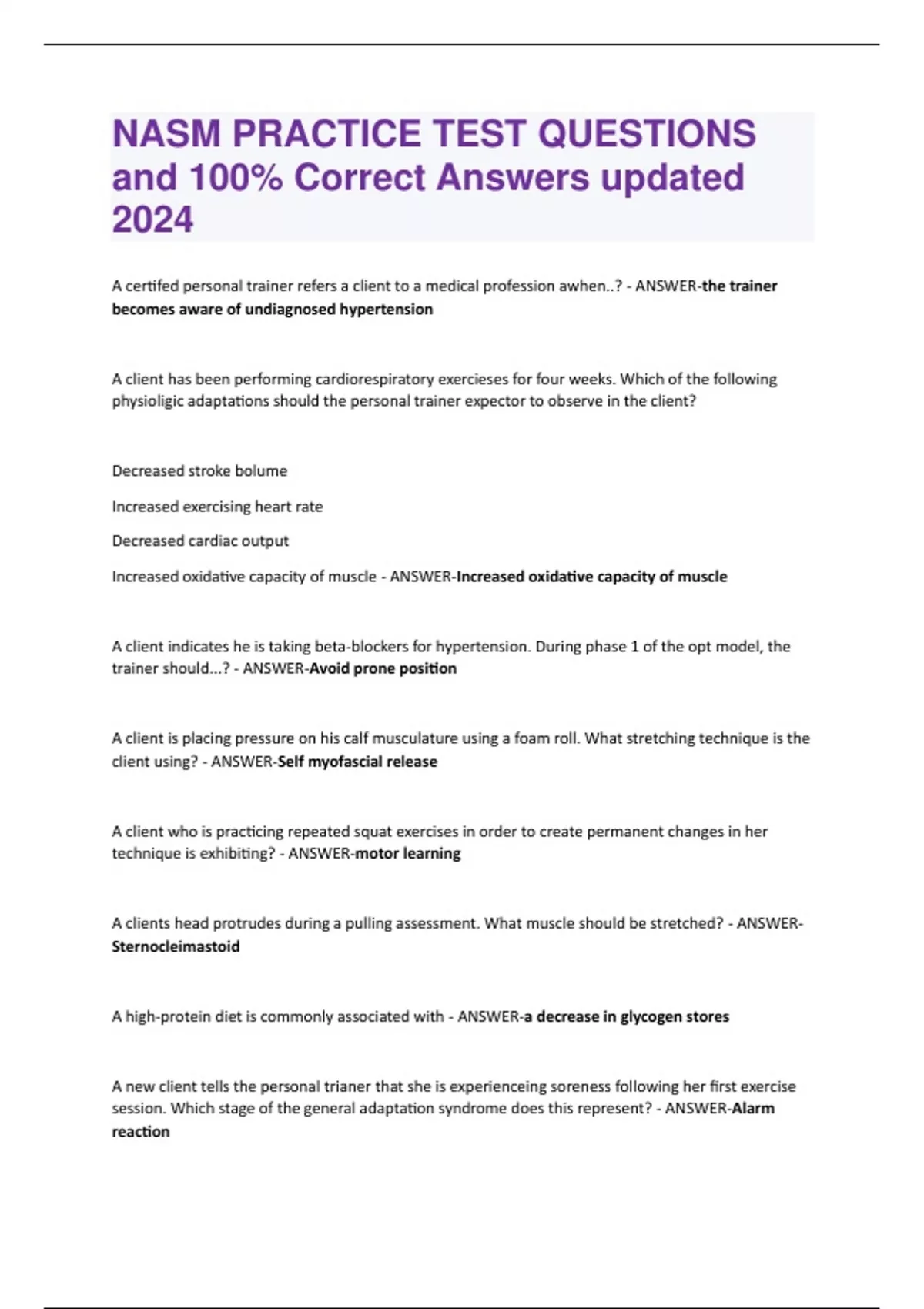 NASM PRACTICE TEST QUESTIONS and 100% Correct Answers updated 2024

A certifed personal trainer refers a client to a medical profession awhen..? - ANSWER-the trainer becomes aware of undiagnosed hypertension

A client has been performing cardiorespiratory exercieses for four weeks. Which of the following physioligic adaptations should the personal trainer expector to observe in the client?

Decreased stroke bolume

Increased exercising heart rate

Decreased cardiac output

Increased oxidative capacity of muscle - ANSWER-Increased oxidative capacity of muscle

A client indicates he is taking beta-blockers for hypertension. During phase 1 of the opt model, the trainer should...? - ANSWER-Avoid prone position

A client is placing pressure on his calf musculature using a foam roll. What stretching technique is the client using? - ANSWER-Self myofascial release

A client who is practicing repeated squat exercises in order to create permanent changes in her technique is exhibiting? - ANSWER-motor learning

A clients head protrudes during a pulling assessment. What muscle should be stretched? - ANSWER-Sternocleimastoid

A high-protein diet is commonly associated with - ANSWER-a decrease in glycogen stores

A new client tells the personal trianer that she is experienceing soreness following her first exercise session. Which stage of the general adaptation syndrome does this represent? - ANSWER-Alarm reaction